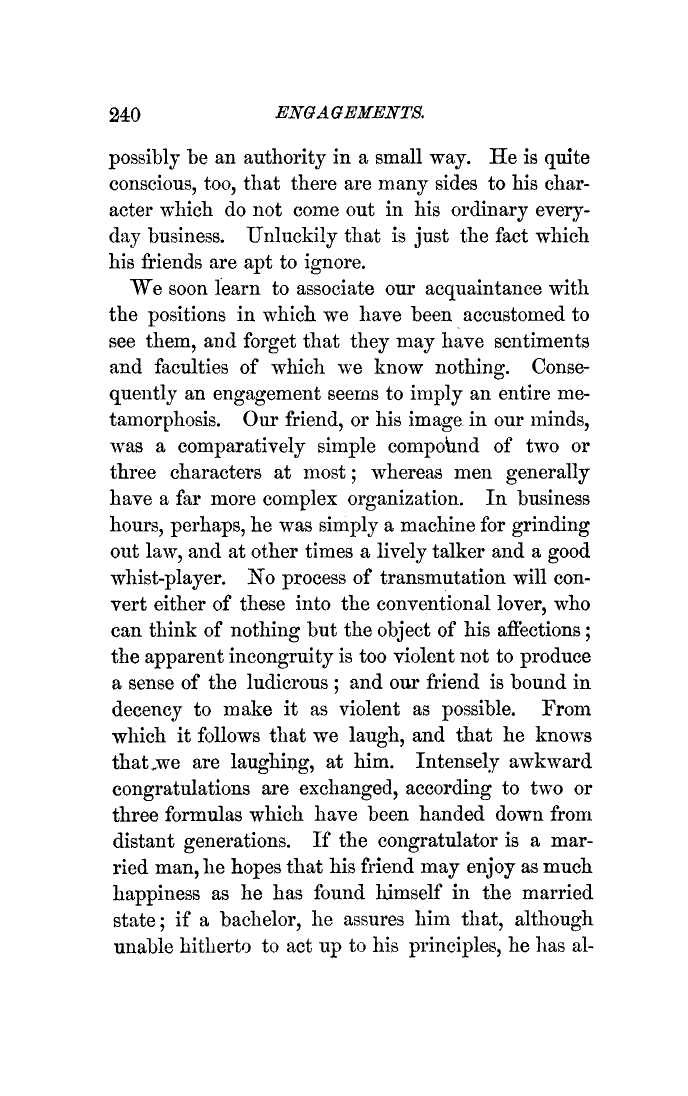 240 ENGAGEMENTS.

possibly be an authority in a small way. He is quite conscious, too, that there are many sides to his character which do not come out in his ordinary everyday business. Unluckily that is just the fact which his friends are apt to ignore.

We soon learn to associate our acquaintance with the positions in which we have been accustomed to see them, and forget that they may have sentiments and faculties of which we know nothing. Consequently an engagement seems to imply an entire metamorphosis. Our friend, or his image in our minds, was a comparatively simple compound of two or three characters at most; whereas men generally have a far more complex organization. In business hours, perhaps, he was simply a machine for grinding out law, and at other times a lively talker and a good whist-player. No process of transmutation will convert either of these into the conventional lover, who can think of nothing but the object of his affections; the apparent incongruity is too violent not to produce a sense of the ludicrous; and our friend is bound in decency to make it as violent as possible. From which it follows that we laugh, and that he knows that we are laughing, at him. Intensely awkward congratulations are exchanged, according to two or three formulas which have been handed down from distant generations. If the congratulator is a married man, he hopes that his friend may enjoy as much happiness as he has found himself in the married state; if a bachelor, he assures him that, although unable hitherto to act up to his principles, he has al-